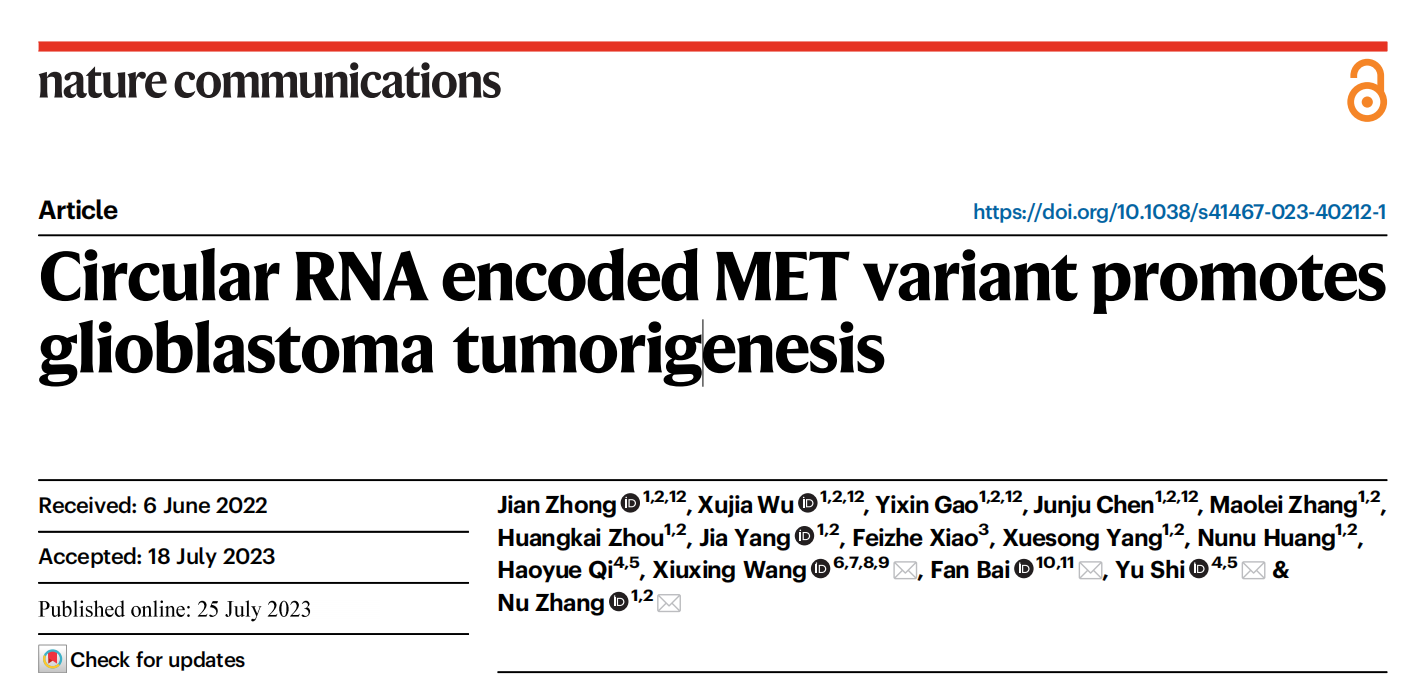 nature communications

Article

https://doi.org/10.1038/s41467-023-40212-1

Circular RNA encoded MET variant promotes glioblastoma tumorigenesis

Received: 6 June 2022

Accepted: 18 July 2023

Published online: 25 July 2023

Check for updates

Jian Zhong $^{1,2,12}$, Xujia Wu $^{1,2,12}$, Yixin Gao$^{1,2,12}$, Junju Chen$^{1,2,12}$, Maolei Zhang$^{1,2}$, Huangkai Zhou$^{1,2}$, Jia Yang $^{1,2}$, Feizhe Xiao$^{3}$, Xuesong Yang$^{1,2}$, Nunu Huang$^{1,2}$, Haoyue Qi$^{4,5}$, Xiuxing Wang $^{6,7,8,9}$, Fan Bai $^{10,11}$, Yu Shi $^{4,5}$ & Nu Zhang $^{1,2}$